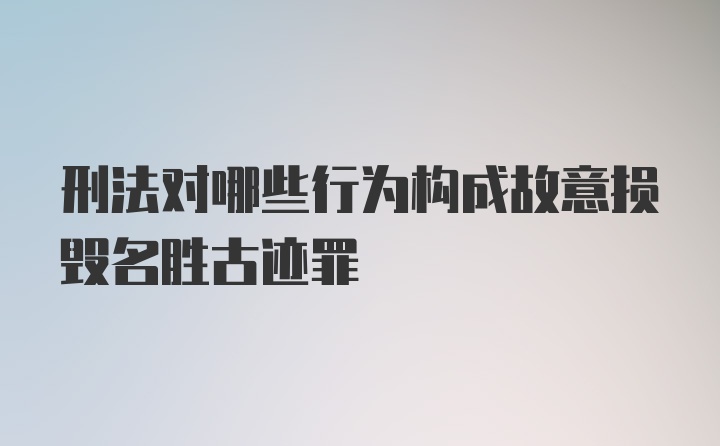 刑法对哪些行为构成故意损毁名胜古迹罪